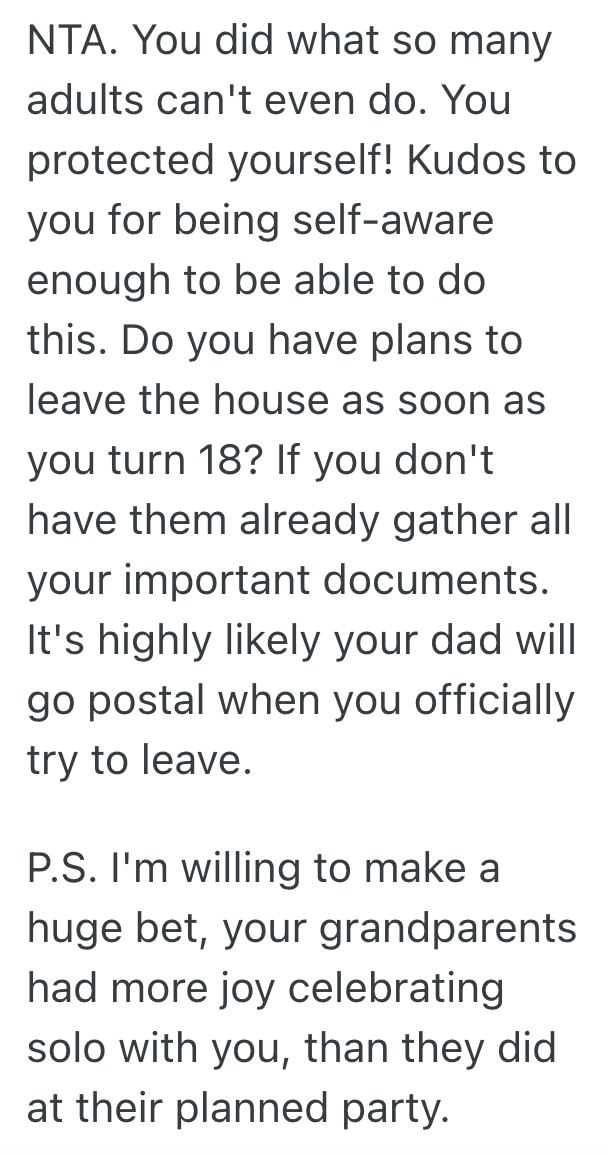 NTA. You did what so many adults can't even do. You protected yourself! Kudos to you for being self-aware enough to be able to do this. Do you have plans to leave the house as soon as you turn 18? If you don't have them already gather all your important documents. It's highly likely your dad will go postal when you officially try to leave.

P.S. I'm willing to make a huge bet, your grandparents had more joy celebrating solo with you, than they did at their planned party.